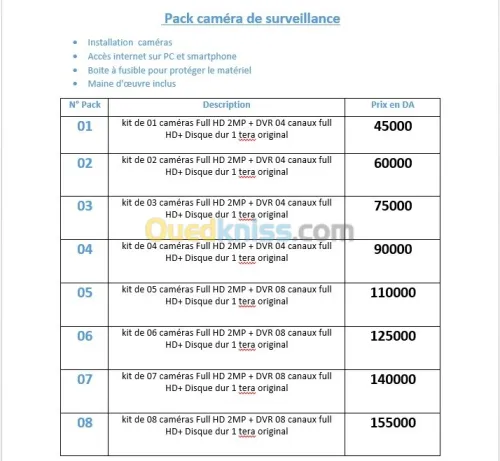 Pack caméra de surveillance

- Installation caméras
- Accès internet sur PC et smartphone
- Boite à fusible pour protéger le matériel
- Maine d'œuvre inclus

| N° Pack | Description | Prix en DA |
|---|---|---|
| 01 | kit de 01 caméras Full HD 2MP + DVR 04 canaux full HD+ Disque dur 1 tera original | 45000 |
| 02 | kit de 02 caméras Full HD 2MP + DVR 04 canaux full HD+ Disque dur 1 tera original | 60000 |
| 03 | kit de 03 caméras Full HD 2MP + DVR 04 canaux full HD+ Disque dur 1 tera original | 75000 |
| 04 | kit de 04 caméras Full HD 2MP + DVR 04 canaux full HD+ Disque dur 1 tera original | 90000 |
| 05 | kit de 05 caméras Full HD 2MP + DVR 08 canaux full HD+ Disque dur 1 tera original | 110000 |
| 06 | kit de 06 caméras Full HD 2MP + DVR 08 canaux full HD+ Disque dur 1 tera original | 125000 |
| 07 | kit de 07 caméras Full HD 2MP + DVR 08 canaux full HD+ Disque dur 1 tera original | 140000 |
| 08 | kit de 08 caméras Full HD 2MP + DVR 08 canaux full HD+ Disque dur 1 tera original | 155000 |

Ouedkniss.com